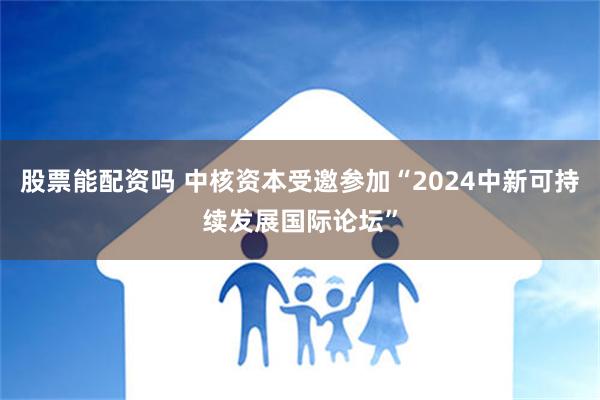 股票能配资吗 中核资本受邀参加“2024中新可持续发展国际论坛”